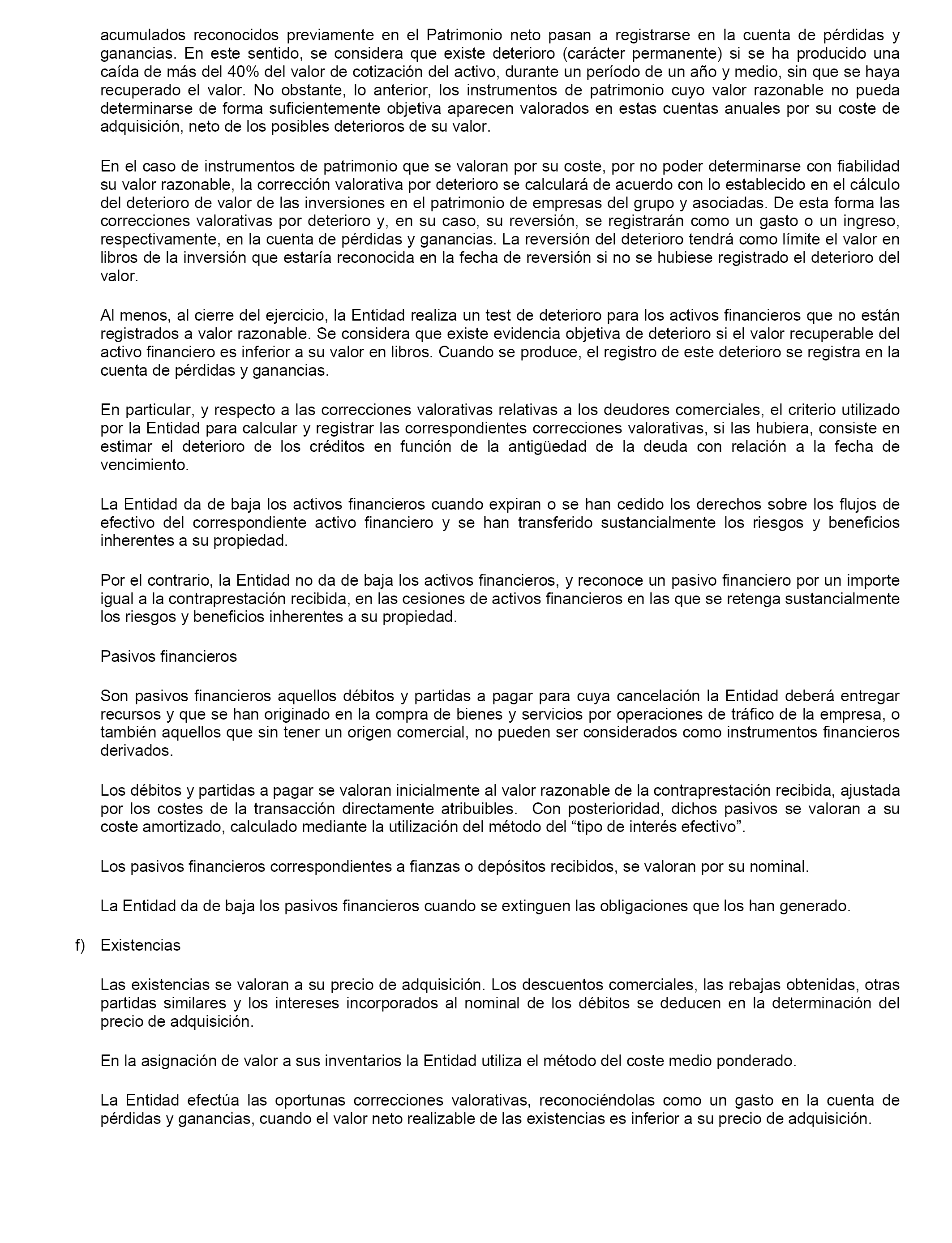 acumulados reconocidos previamente en el Patrimonio neto pasan a registrarse en la cuenta de pérdidas y ganancias. En este sentido, se considera que existe deterioro (carácter permanente) si se ha producido una caída de más del 40% del valor de cotización del activo, durante un período de un año y medio, sin que se haya recuperado el valor. No obstante, lo anterior, los instrumentos de patrimonio cuyo valor razonable no pueda determinarse de forma suficientemente objetiva aparecen valorados en estas cuentas anuales por su coste de adquisición, neto de los posibles deterioros de su valor.

En el caso de instrumentos de patrimonio que se valoran por su coste, por no poder determinarse con fiabilidad su valor razonable, la corrección valorativa por deterioro se calculará de acuerdo con lo establecido en el cálculo del deterioro de valor de las inversiones en el patrimonio de empresas del grupo y asociadas. De esta forma las correcciones valorativas por deterioro y, en su caso, su reversión, se registrarán como un gasto o un ingreso, respectivamente, en la cuenta de pérdidas y ganancias. La reversión del deterioro tendrá como límite el valor en libros de la inversión que estaría reconocida en la fecha de reversión si no se hubiese registrado el deterioro del valor.

Al menos, al cierre del ejercicio, la Entidad realiza un test de deterioro para los activos financieros que no están registrados a valor razonable. Se considera que existe evidencia objetiva de deterioro si el valor recuperable del activo financiero es inferior a su valor en libros. Cuando se produce, el registro de este deterioro se registra en la cuenta de pérdidas y ganancias.

En particular, y respecto a las correcciones valorativas relativas a los deudores comerciales, el criterio utilizado por la Entidad para calcular y registrar las correspondientes correcciones valorativas, si las hubiera, consiste en estimar el deterioro de los créditos en función de la antigüedad de la deuda con relación a la fecha de vencimiento.

La Entidad da de baja los activos financieros cuando expiran o se han cedido los derechos sobre los flujos de efectivo del correspondiente activo financiero y se han transferido sustancialmente los riesgos y beneficios inherentes a su propiedad.

Por el contrario, la Entidad no da de baja los activos financieros, y reconoce un pasivo financiero por un importe igual a la contraprestación recibida, en las cesiones de activos financieros en las que se retenga sustancialmente los riesgos y beneficios inherentes a su propiedad.

Pasivos financieros

Son pasivos financieros aquellos débitos y partidas a pagar para cuya cancelación la Entidad deberá entregar recursos y que se han originado en la compra de bienes y servicios por operaciones de tráfico de la empresa, o también aquellos que sin tener un origen comercial, no pueden ser considerados como instrumentos financieros derivados.

Los débitos y partidas a pagar se valoran inicialmente al valor razonable de la contraprestación recibida, ajustada por los costes de la transacción directamente atribuibles. Con posterioridad, dichos pasivos se valoran a su coste amortizado, calculado mediante la utilización del método del “tipo de interés efectivo”.

Los pasivos financieros correspondientes a fianzas o depósitos recibidos, se valoran por su nominal.

La Entidad da de baja los pasivos financieros cuando se extinguen las obligaciones que los han generado.

f) Existencias

Las existencias se valoran a su precio de adquisición. Los descuentos comerciales, las rebajas obtenidas, otras partidas similares y los intereses incorporados al nominal de los débitos se deducen en la determinación del precio de adquisición.

En la asignación de valor a sus inventarios la Entidad utiliza el método del coste medio ponderado.

La Entidad efectúa las oportunas correcciones valorativas, reconociéndolas como un gasto en la cuenta de pérdidas y ganancias, cuando el valor neto realizable de las existencias es inferior a su precio de adquisición.